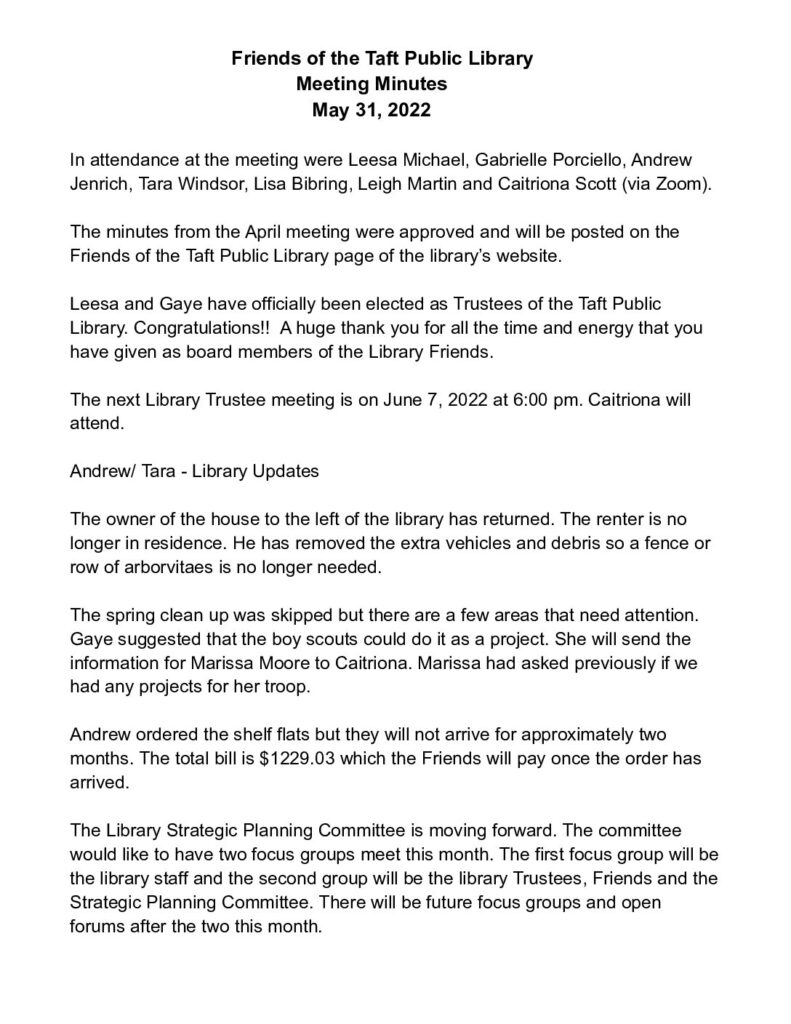 Friends of the Taft Public Library
Meeting Minutes
May 31, 2022

In attendance at the meeting were Leesa Michael, Gabrielle Porciello, Andrew Jenrich, Tara Windsor, Lisa Bibring, Leigh Martin and Caitriona Scott (via Zoom).

The minutes from the April meeting were approved and will be posted on the Friends of the Taft Public Library page of the library's website.

Leesa and Gaye have officially been elected as Trustees of the Taft Public Library. Congratulations!! A huge thank you for all the time and energy that you have given as board members of the Library Friends.

The next Library Trustee meeting is on June 7, 2022 at 6:00 pm. Caitriona will attend.

Andrew/ Tara - Library Updates

The owner of the house to the left of the library has returned. The renter is no longer in residence. He has removed the extra vehicles and debris so a fence or row of arborvitaes is no longer needed.

The spring clean up was skipped but there are a few areas that need attention. Gaye suggested that the boy scouts could do it as a project. She will send the information for Marissa Moore to Caitriona. Marissa had asked previously if we had any projects for her troop.

Andrew ordered the shelf flats but they will not arrive for approximately two months. The total bill is $1229.03 which the Friends will pay once the order has arrived.

The Library Strategic Planning Committee is moving forward. The committee would like to have two focus groups meet this month. The first focus group will be the library staff and the second group will be the library Trustees, Friends and the Strategic Planning Committee. There will be future focus groups and open forums after the two this month.